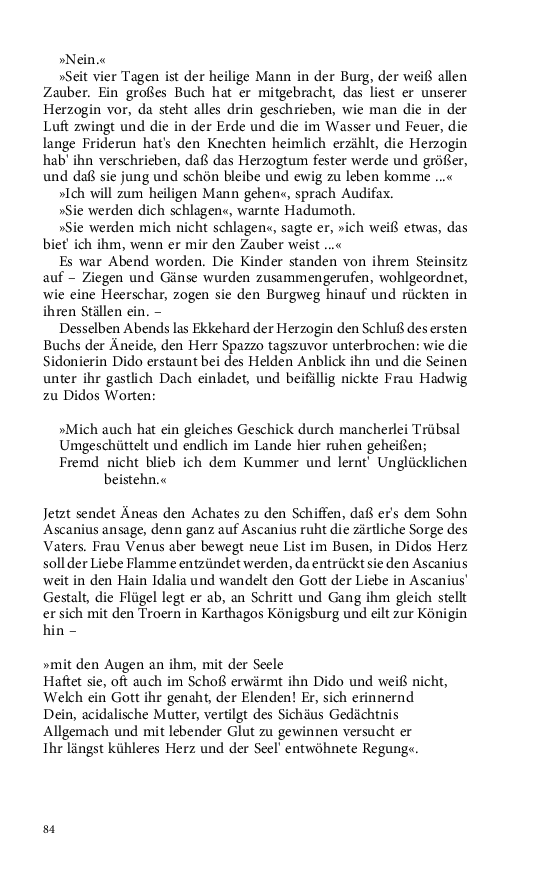 »Nein.«

»Seit vier Tagen ist der heilige Mann in der Burg, der weiß allen Zauber. Ein großes Buch hat er mitgebracht, das liest er unserer Herzogin vor, da steht alles drin geschrieben, wie man die in der Luft zwingt und die in der Erde und die im Wasser und Feuer, die lange Friderun hat's den Knechten heimlich erzählt, die Herzogin hab' ihn verschrieben, daß das Herzogtum fester werde und größer, und daß sie jung und schön bleibe und ewig zu leben komme ...«

»Ich will zum heiligen Mann gehen«, sprach Audifax.

»Sie werden dich schlagen«, warnte Hadumoth.

»Sie werden mich nicht schlagen«, sagte er, »ich weiß etwas, das biet' ich ihm, wenn er mir den Zauber weist ...«

Es war Abend worden. Die Kinder standen von ihrem Steinsitz auf – Ziegen und Gänse wurden zusammengerufen, wohlgeordnet, wie eine Heerschar, zogen sie den Burgweg hinauf und rückten in ihren Ställen ein. –

Desselben Abends las Ekkehard der Herzogin den Schluß des ersten Buchs der Äneide, den Herr Spazzo tagszuvor unterbrochen: wie die Sidonierin Dido erstaunt bei des Helden Anblick ihn und die Seinen unter ihr gastlich Dach einladet, und beifällig nickte Frau Hadwig zu Didos Worten:

»Mich auch hat ein gleiches Geschick durch mancherlei Trübsal
Umgeschüttelt und endlich im Lande hier ruhen geheißen;
Fremd nicht blieb ich dem Kummer und lernt' Unglücklichen beistehn.«

Jetzt sendet Äneas den Achates zu den Schiffen, daß er's dem Sohn Ascanius ansage, denn ganz auf Ascanius ruht die zärtliche Sorge des Vaters. Frau Venus aber bewegt neue List im Busen, in Didos Herz soll der Liebe Flamme entzündet werden, da entrückt sie den Ascanius weit in den Hain Idalia und wandelt den Gott der Liebe in Ascanius' Gestalt, die Flügel legt er ab, an Schritt und Gang ihm gleich stellt er sich mit den Troern in Karthagos Königsburg und eilt zur Königin hin –

»mit den Augen an ihm, mit der Seele
Haftet sie, oft auch im Schoß erwärmt ihn Dido und weiß nicht,
Welch ein Gott ihr genaht, der Elenden! Er, sich erinnernd
Dein, acidalische Mutter, vertilgt des Sichäus Gedächtnis
Allgemach und mit lebender Glut zu gewinnen versucht er
Ihr längst kühleres Herz und der Seel' entwöhnete Regung«.

84